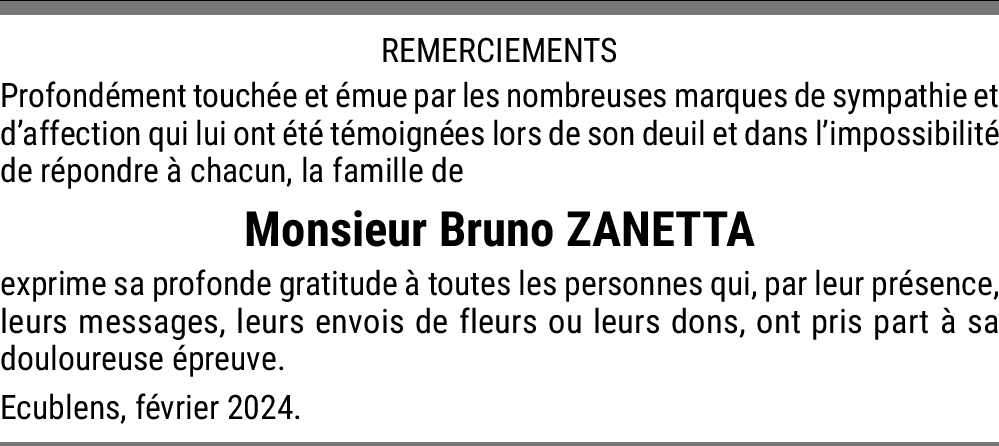 REMERCIEMENTS

Profondément touchée et émue par les nombreuses marques de sympathie et d’affection qui lui ont été témoignées lors de son deuil et dans l’impossibilité de répondre à chacun, la famille de

Monsieur Bruno ZANETTA

exprime sa profonde gratitude à toutes les personnes qui, par leur présence, leurs messages, leurs envois de fleurs ou leurs dons, ont pris part à sa douloureuse épreuve.

Ecublens, février 2024.